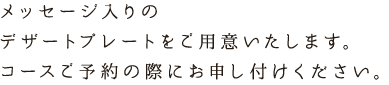 メッセージ入りの
デザートプレートをご用意いたします。
コースご予約の際にお申し付けください。